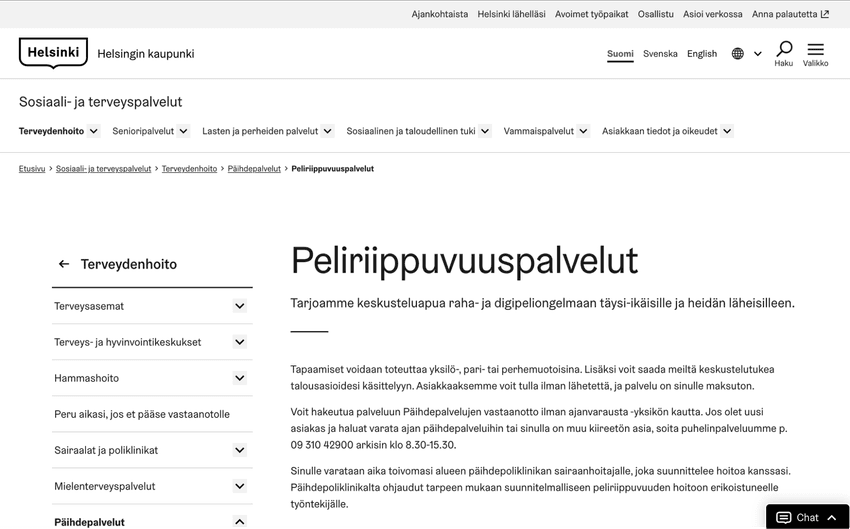 Ajankohtaista Helsinki lähelläsi Avoimet työpaikat Osallistu Asioi verkossa Anna palautetta

Helsinki Helsingin kaupunki

Suomi Svenska English

Haku Valikko

Sosiaali- ja terveyspalvelut

Terveydenhoito Senioripalvelut Lasten ja perheiden palvelut Sosiaalinen ja taloudellinen tuki Vammaispalvelut Asiakkaan tiedot ja oikeudet

Etusivu > Sosiaali- ja terveyspalvelut > Terveydenhoito > Päihdepalvelut > Peliriippuvuuspalvelut

← Terveydenhoito

Terveysasemat

Terveys- ja hyvinvointikeskukset

Hammashoito

Peru aikasi, jos et pääse vastaanotolle

Sairaalat ja poliklinikat

Mielenterveyspalvelut

Päihdepalvelut

Peliriippuvuuspalvelut

Tarjoamme keskusteluapua raha- ja digipeliongelmaan täysi-ikäisille ja heidän läheisilleen.

Tapaamiset voidaan toteuttaa yksilö-, pari- tai perhemuotoisina. Lisäksi voit saada meiltä keskustelutukea talousasioidesi käsittelyyn. Asiakkaaksemme voit tulla ilman lähetettä, ja palvelu on sinulle maksuton.

Voit hakeutua palveluun Päihdepalvelujen vastaanotto ilman ajanvarausta -yksikön kautta. Jos olet uusi asiakas ja haluat varata ajan päihdepalveluihin tai sinulla on muu kiireetön asia, soita puhelinpalveluumme p. 09 310 42900 arkisin klo 8.30-15.30.

Sinulle varataan aika toivomasi alueen päihdepoliklinikan sairaanhoitajalle, joka suunnittelee hoitoa kanssasi. Päihdepoliklinikalta ohjaudut tarpeen mukaan suunnitelmalliseen peliriippuvuuden hoitoon erikoistuneelle työntekijälle.

Chat